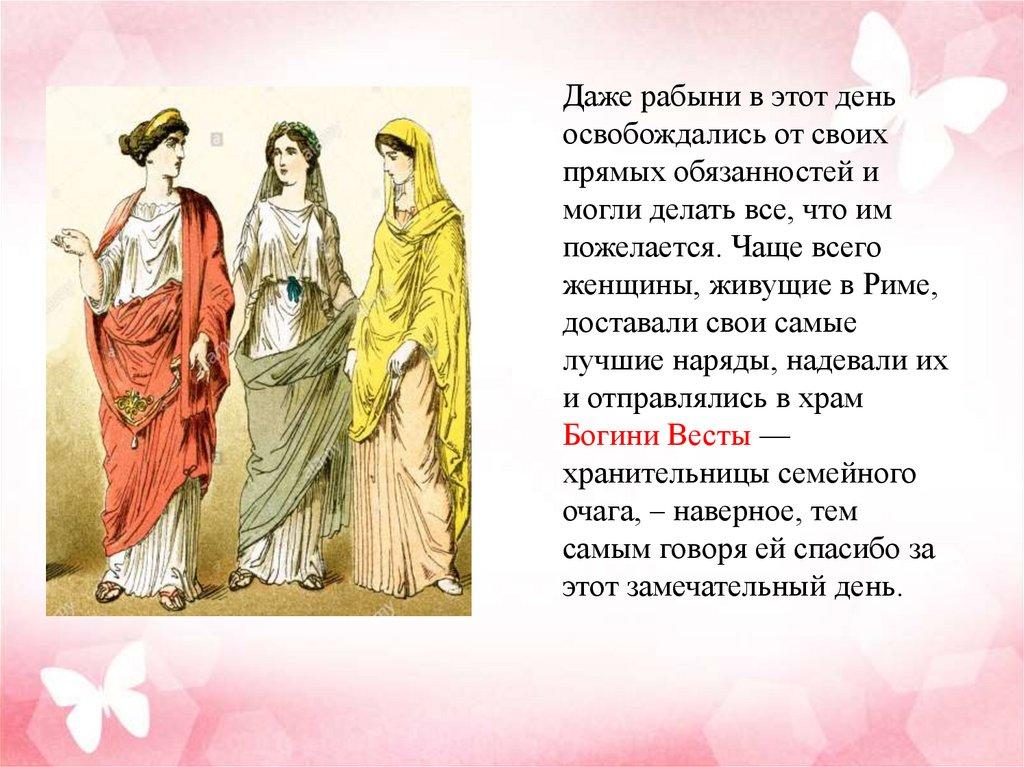 Даже рабыни в этот день освобождались от своих прямых обязанностей и могли делать все, что им пожелается. Чаще всего женщины, живущие в Риме, доставали свои самые лучшие наряды, надевали их и отправлялись в храм Богини Весты — хранительницы семейного очага, – наверное, тем самым говоря ей спасибо за этот замечательный день.